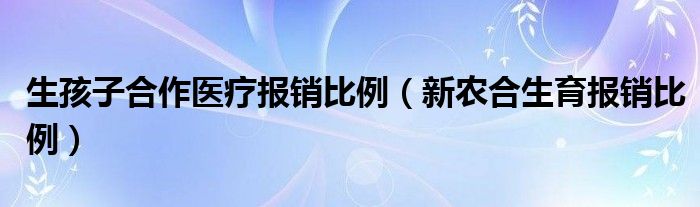 生孩子合作医疗报销比例（新农合生育报销比例）